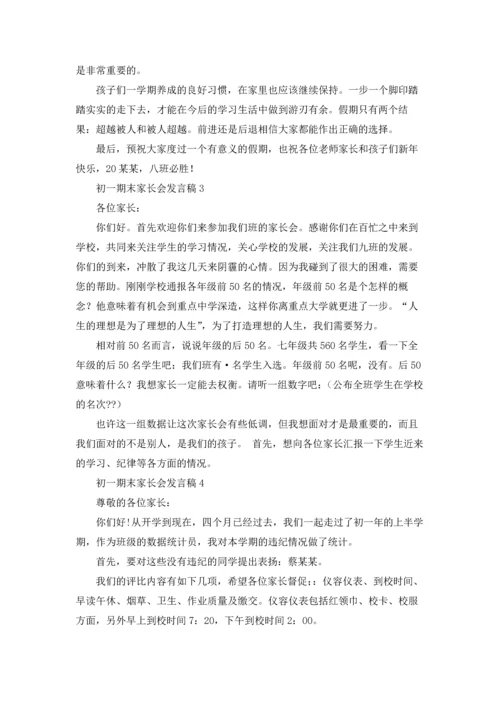 是非常重要的。

孩子们一学期养成的良好习惯，在家里也应该继续保持。一步一个脚印踏踏实实的走下去，才能在今后的学习生活中做到游刃有余。假期只有两个结果：超越被人和被人超越。前进还是后退相信大家都能作出正确的选择。

最后，预祝大家度过一个有意义的假期，也祝各位老师家长和孩子们新年快乐，20某某，八班必胜！

初一期末家长会发言稿3

各位家长：

你们好。首先欢迎你们来参加我们班的家长会。感谢你们在百忙之中来到学校，共同来关注学生的学习情况，关心学校的发展，关注我们九班的发展。你们的到来，冲散了我这几天来阴霾的心情。因为我碰到了很大的困难，需要您的帮助。刚刚学校通报各年级前50名的情况，年级前50名是个怎样的概念？他意味着有机会到重点中学深造，这样你离重点大学就更进了一步。“人生的理想是为了理想的人生”，为了打造理想的人生，我们需要努力。

相对前50名而言，说说年级的后50名。七年级共560名学生，看一下全年级的后50名学生吧：我们班有·名学生入选。年级前50名呢，没有。后50意味着什么？我想家长一定能去权衡。请听一组数字吧：(公布全班学生在学校的名次??)

也许这一组数据让这次家长会有些低调，但我想面对才是最重要的，而且我们面对的不是别人，是我们的孩子。 首先，想向各位家长汇报一下学生近来的学习、纪律等各方面的情况。

初一期末家长会发言稿4

尊敬的各位家长：

你们好！从开学到现在，四个月已经过去，我们一起走过了初一年的上半学期，作为班级的数据统计员，我对本学期的违纪情况做了统计。

首先，要对这些没有违纪的同学提出表扬：蔡某某。

我们的评比内容有如下几项，希望各位家长督促：：仪容仪表、到校时间、早读午休、烟草、卫生、作业质量及缴交。仪容仪表包括红领巾、校卡、校服方面，另外早上到校时间7：20，下午到校时间2：00。